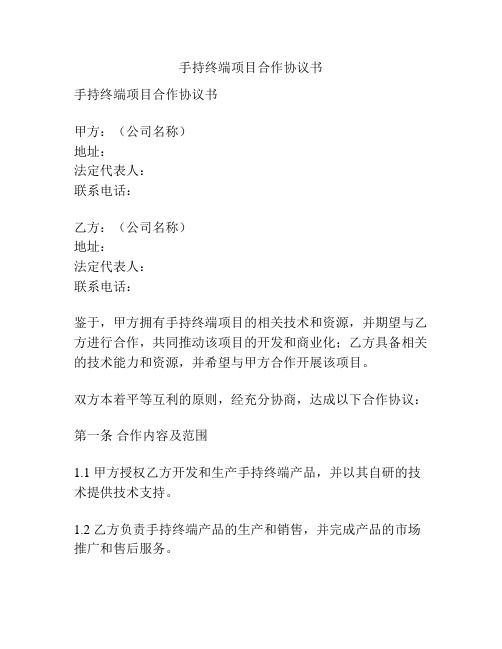 手持终端项目合作协议书

手持终端项目合作协议书

甲方：（公司名称）
地址：
法定代表人：
联系电话：

乙方：（公司名称）
地址：
法定代表人：
联系电话：

鉴于，甲方拥有手持终端项目的相关技术和资源，并期望与乙方进行合作，共同推动该项目的开发和商业化；乙方具备相关的技术能力和资源，并希望与甲方合作开展该项目。

双方本着平等互利的原则，经充分协商，达成以下合作协议：

第一条 合作内容及范围

1.1 甲方授权乙方开发和生产手持终端产品，并以其自研的技术提供技术支持。

1.2 乙方负责手持终端产品的生产和销售，并完成产品的市场推广和售后服务。